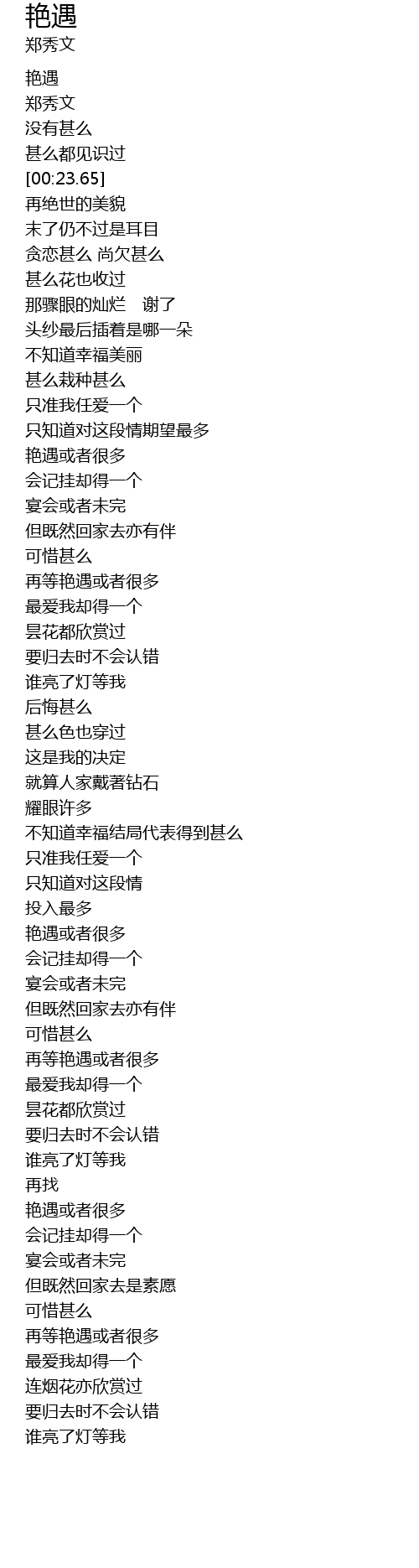 艳遇
郑秀文

艳遇
郑秀文
没有甚么
甚么都见识过
[00:23.65]
再绝世的美貌
末了仍不过是耳目
贪恋甚么 尚欠甚么
甚么花也收过
那骤眼的灿烂 谢了
头纱最后插着是哪一朵
不知道幸福美丽
甚么栽种甚么
只准我任爱一个
只知道对这段情期望最多
艳遇或者很多
会记挂却得一个
宴会或者未完
但既然回家去亦有伴
可惜甚么
再等艳遇或者很多
最爱我却得一个
昙花都欣赏过
要归去时不会认错
谁亮了灯等我
后悔甚么
甚么色也穿过
这是我的决定
就算人家戴著钻石
耀眼许多
不知道幸福结局代表得到甚么
只准我任爱一个
只知道对这段情
投入最多
艳遇或者很多
会记挂却得一个
宴会或者未完
但既然回家去亦有伴
可惜甚么
再等艳遇或者很多
最爱我却得一个
昙花都欣赏过
要归去时不会认错
谁亮了灯等我
再找
艳遇或者很多
会记挂却得一个
宴会或者未完
但既然回家去是素愿
可惜甚么
再等艳遇或者很多
最爱我却得一个
连烟花亦欣赏过
要归去时不会认错
谁亮了灯等我